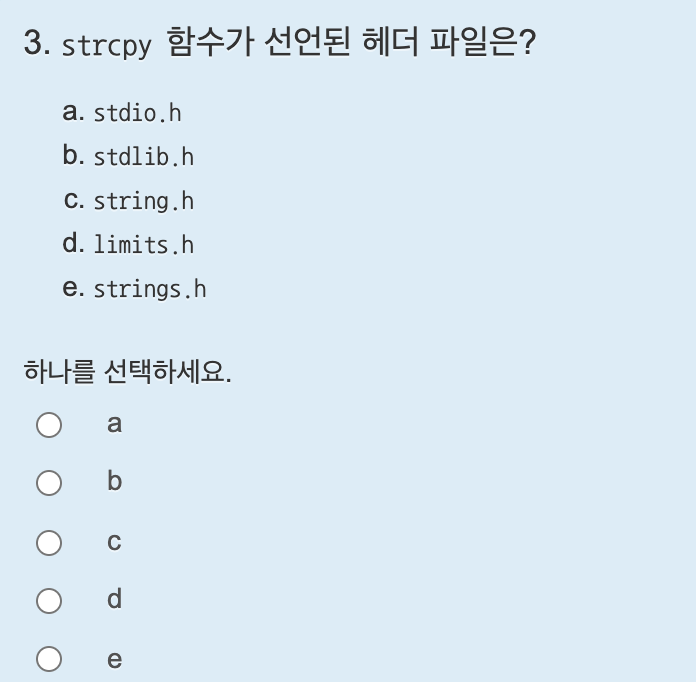 3. strcpy 함수가 선언된 헤더 파일은?

a. stdio.h
b. stdlib.h
c. string.h
d. limits.h
e. strings.h

하나를 선택하세요.

a
b
c
d
e